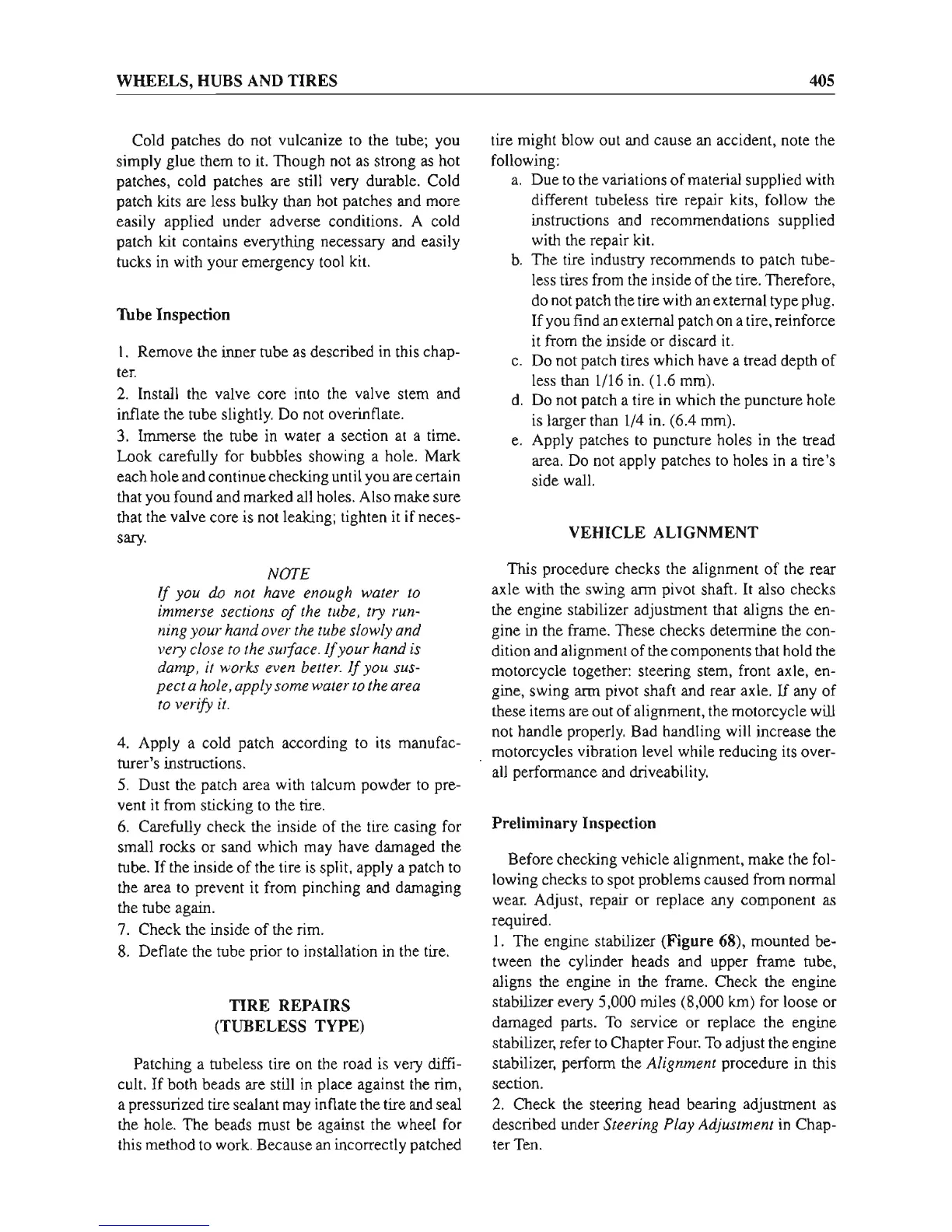 WHEELS, HUBS AND TIRES

405

Cold patches do not vulcanize to the tube; you simply glue them to it. Though not as strong as hot patches, cold patches are still very durable. Cold patch kits are less bulky than hot patches and more easily applied under adverse conditions. A cold patch kit contains everything necessary and easily tucks in with your emergency tool kit.

Tube Inspection

1. Remove the inner tube as described in this chapter.
2. Install the valve core into the valve stem and inflate the tube slightly. Do not overinflate.
3. Immerse the tube in water a section at a time. Look carefully for bubbles showing a hole. Mark each hole and continue checking until you are certain that you found and marked all holes. Also make sure that the valve core is not leaking; tighten it if necessary.

NOTE
If you do not have enough water to immerse sections of the tube, try running your hand over the tube slowly and very close to the surface. If your hand is damp, it works even better. If you suspect a hole, apply some water to the area to verify it.

4. Apply a cold patch according to its manufacturer's instructions.
5. Dust the patch area with talcum powder to prevent it from sticking to the tire.
6. Carefully check the inside of the tire casing for small rocks or sand which may have damaged the tube. If the inside of the tire is split, apply a patch to the area to prevent it from pinching and damaging the tube again.
7. Check the inside of the rim.
8. Deflate the tube prior to installation in the tire.

TIRE REPAIRS
(TUBELESS TYPE)

Patching a tubeless tire on the road is very difficult. If both beads are still in place against the rim, a pressurized tire sealant may inflate the tire and seal the hole. The beads must be against the wheel for this method to work. Because an incorrectly patched tire might blow out and cause an accident, note the following:
a. Due to the variations of material supplied with different tubeless tire repair kits, follow the instructions and recommendations supplied with the repair kit.
b. The tire industry recommends to patch tubeless tires from the inside of the tire. Therefore, do not patch the tire with an external type plug. If you find an external patch on a tire, reinforce it from the inside or discard it.
c. Do not patch tires which have a tread depth of less than 1/16 in. (1.6 mm).
d. Do not patch a tire in which the puncture hole is larger than 1/4 in. (6.4 mm).
e. Apply patches to puncture holes in the tread area. Do not apply patches to holes in a tire's side wall.

VEHICLE ALIGNMENT

This procedure checks the alignment of the rear axle with the swing arm pivot shaft. It also checks the engine stabilizer adjustment that aligns the engine in the frame. These checks determine the condition and alignment of the components that hold the motorcycle together: steering stem, front axle, engine, swing arm pivot shaft and rear axle. If any of these items are out of alignment, the motorcycle will not handle properly. Bad handling will increase the motorcycles vibration level while reducing its overall performance and driveability.

Preliminary Inspection

Before checking vehicle alignment, make the following checks to spot problems caused from normal wear. Adjust, repair or replace any component as required.
1. The engine stabilizer (Figure 68), mounted between the cylinder heads and upper frame tube, aligns the engine in the frame. Check the engine stabilizer every 5,000 miles (8,000 km) for loose or damaged parts. To service or replace the engine stabilizer, refer to Chapter Four. To adjust the engine stabilizer, perform the Alignment procedure in this section.
2. Check the steering head bearing adjustment as described under Steering Play Adjustment in Chapter Ten.